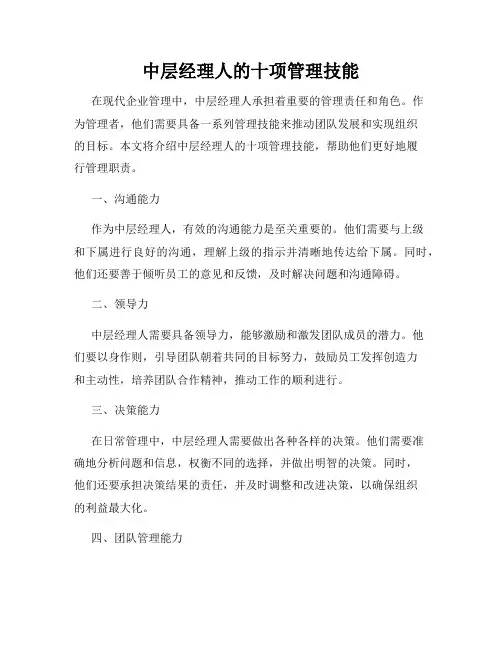 中层经理人的十项管理技能

在现代企业管理中，中层经理人承担着重要的管理责任和角色。作为管理者，他们需要具备一系列管理技能来推动团队发展和实现组织的目标。本文将介绍中层经理人的十项管理技能，帮助他们更好地履行管理职责。

一、沟通能力

作为中层经理人，有效的沟通能力是至关重要的。他们需要与上级和下属进行良好的沟通，理解上级的指示并清晰地传达给下属。同时，他们还要善于倾听员工的意见和反馈，及时解决问题和沟通障碍。

二、领导力

中层经理人需要具备领导力，能够激励和激发团队成员的潜力。他们要以身作则，引导团队朝着共同的目标努力，鼓励员工发挥创造力和主动性，培养团队合作精神，推动工作的顺利进行。

三、决策能力

在日常管理中，中层经理人需要做出各种各样的决策。他们需要准确地分析问题和信息，权衡不同的选择，并做出明智的决策。同时，他们还要承担决策结果的责任，并及时调整和改进决策，以确保组织的利益最大化。

四、团队管理能力